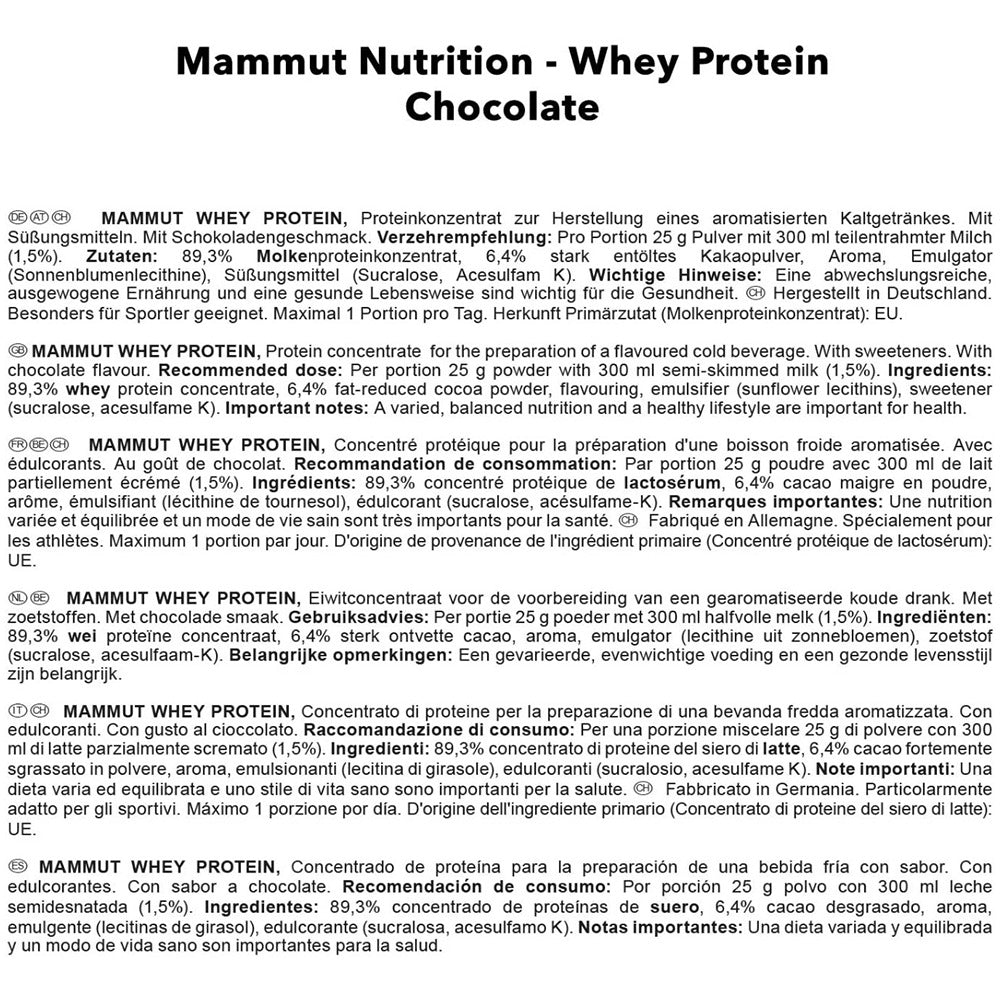 Mammut Nutrition - Whey Protein Chocolate

DE AT CH MAMMUT WHEY PROTEIN, Proteinkonzentrat zur Herstellung eines aromatisierten Kaltgetränkes. Mit Süßungsmitteln. Mit Schokoladengeschmack. Verzehrempfehlung: Pro Portion 25 g Pulver mit 300 ml teilentrahmter Milch (1,5%). Zutaten: 89,3% Molkenproteinkonzentrat, 6,4% stark entöltes Kakaopulver, Aroma, Emulgator (Sonnenblumenlecithine), Süßungsmittel (Sucralose, Acesulfam K). Wichtige Hinweise: Eine abwechslungsreiche, ausgewogene Ernährung und eine gesunde Lebensweise sind wichtig für die Gesundheit. CH Hergestellt in Deutschland. Besonders für Sportler geeignet. Maximal 1 Portion pro Tag. Herkunft Primärzutat (Molkenproteinkonzentrat): EU.

GB MAMMUT WHEY PROTEIN, Protein concentrate for the preparation of a flavoured cold beverage. With sweeteners. With chocolate flavour. Recommended dose: Per portion 25 g powder with 300 ml semi-skimmed milk (1,5%). Ingredients: 89,3% whey protein concentrate, 6,4% fat-reduced cocoa powder, flavouring, emulsifier (sunflower lecithins), sweetener (sucralose, acesulfame K). Important notes: A varied, balanced nutrition and a healthy lifestyle are important for health.

FR BE CH MAMMUT WHEY PROTEIN, Concentré protéique pour la préparation d'une boisson froide aromatisée. Avec édulcorants. Au goût de chocolat. Recommandation de consommation: Par portion 25 g poudre avec 300 ml de lait partiellement écrémé (1,5%). Ingrédients: 89,3% concentré protéique de lactosérum, 6,4% cacao maigre en poudre, arôme, émulsifiant (lécithine de tournesol), édulcorant (sucralose, acésulfame-K). Remarques importantes: Une nutrition variée et équilibrée et un mode de vie sain sont très importants pour la santé. CH Fabriqué en Allemagne. Spécialement pour les athlètes. Maximum 1 portion par jour. D'origine de provenance de l'ingrédient primaire (Concentré protéique de lactosérum): UE.

NL BE MAMMUT WHEY PROTEIN, Eiwitconcentraat voor de voorbereiding van een gearomatiseerde koude drank. Met zoetstoffen. Met chocolade smaak. Gebruiksadvies: Per portie 25 g poeder met 300 ml halfvolle melk (1,5%). Ingrediënten: 89,3% wei proteïne concentraat, 6,4% sterk ontvette cacao, aroma, emulgator (lecithine uit zonnebloemen), zoetstof (sucralose, acesulfaam-K). Belangrijke opmerkingen: Een gevarieerde, evenwichtige voeding en een gezonde levensstijl zijn belangrijk.

IT CH MAMMUT WHEY PROTEIN, Concentrato di proteine per la preparazione di una bevanda fredda aromatizzata. Con edulcoranti. Con gusto al cioccolato. Raccomandazione di consumo: Per una porzione miscelare 25 g di polvere con 300 ml di latte parzialmente scremato (1,5%). Ingredienti: 89,3% concentrato di proteine del siero di latte, 6,4% cacao fortemente sgrassato in polvere, aroma, emulsionanti (lecitina di girasole), edulcoranti (sucralosio, acesulfame K). Note importanti: Una dieta varia ed equilibrata e uno stile di vita sano sono importanti per la salute. CH Fabbricato in Germania. Particolarmente adatto per gli sportivi. Máximo 1 porzione por día. D'origine dell'ingrediente primario (Concentrato di proteine del siero di latte): UE.

ES MAMMUT WHEY PROTEIN, Concentrado de proteína para la preparación de una bebida fría con sabor. Con edulcorantes. Con sabor a chocolate. Recomendación de consumo: Por porción 25 g polvo con 300 ml leche semidesnatada (1,5%). Ingredientes: 89,3% concentrado de proteínas de suero, 6,4% cacao desgrasado, aroma, emulgente (lecitinas de girasol), edulcorante (sucralosa, acesulfamo K). Notas importantes: Una dieta variada y equilibrada y un modo de vida sano son importantes para la salud.